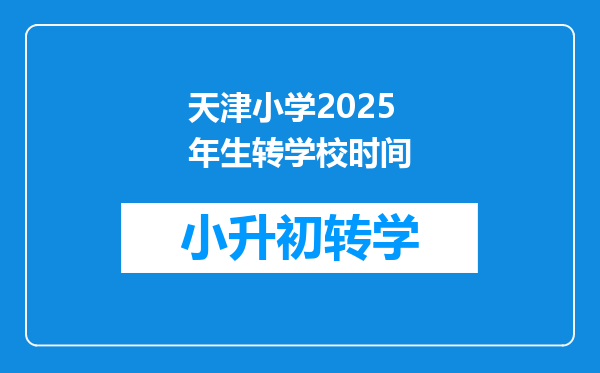 天津小学2025年生转学校时间

小升初转学